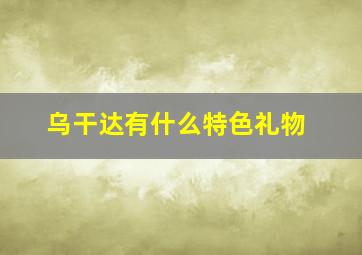 乌干达有什么特色礼物